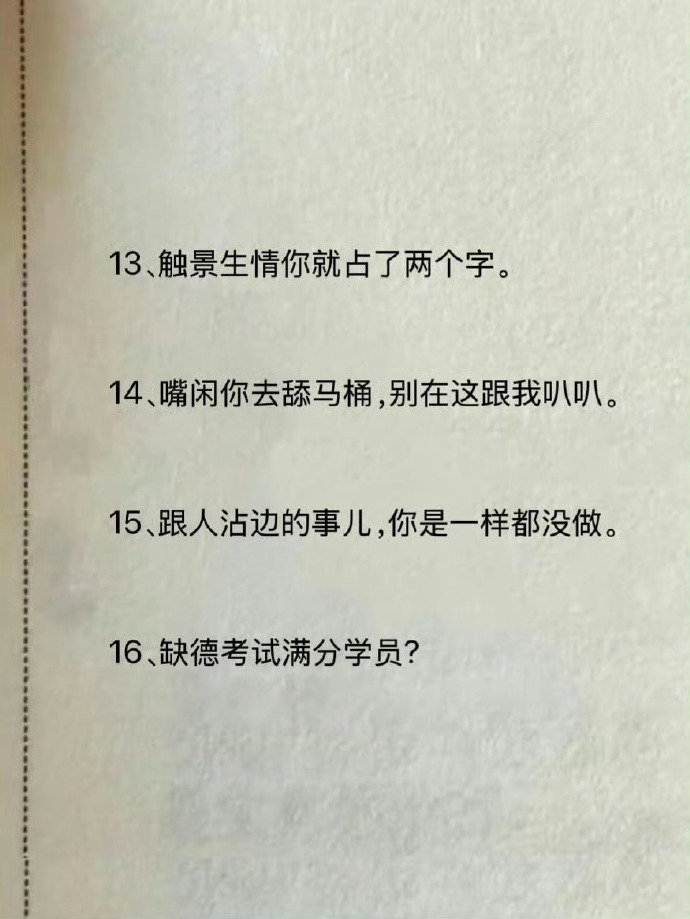 13、触景生情你就占了两个字。

14、嘴闲你去舔马桶,别在这跟我叭叭。

15、跟人沾边的事儿,你是一样都没做。

16、缺德考试满分学员?